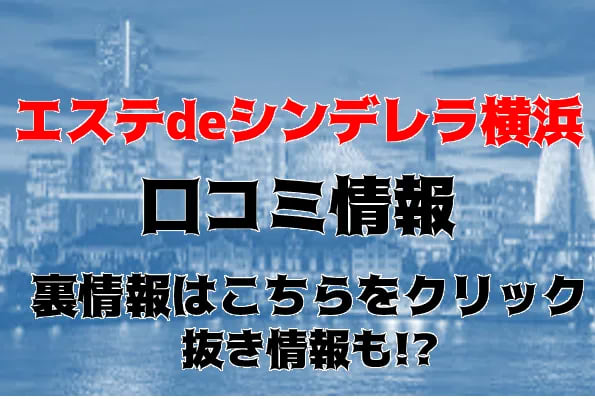 エステdeシンデレラ横浜

口コミ情報

裏情報はこちらをクリック
抜き情報も!?